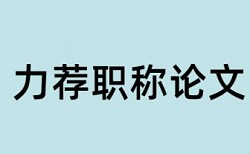 力荐职称论文